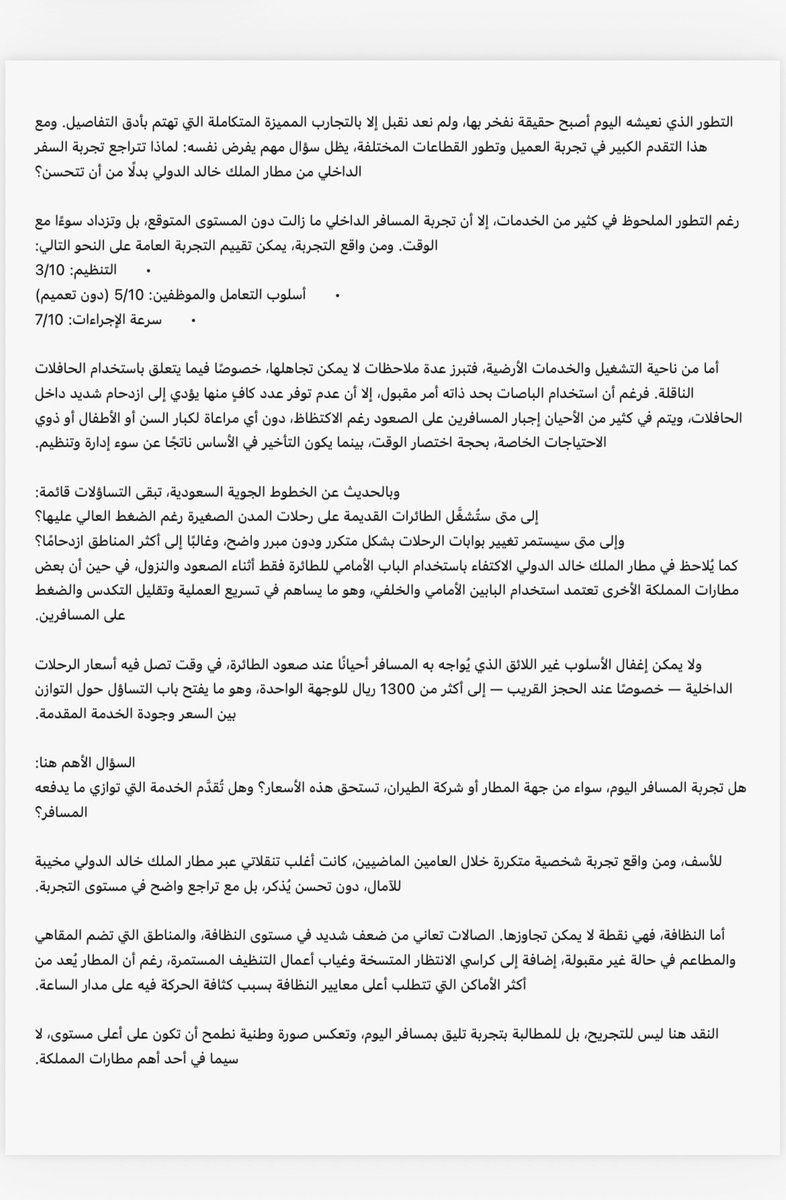 التطور الذي نعيشه اليوم أصبح حقيقة نفخر بها، ولم نعد نقبل إلا بالتجارب المميزة المتكاملة التي تهتم بأدق التفاصيل. ومع هذا التقدم الكبير في تجربة العميل وتطور القطاعات المختلفة، يظل سؤال مهم يفرض نفسه: لماذا تتراجع تجربة السفر الداخلي من مطار الملك خالد الدولي بدلًا من أن تتحسن؟

رغم التطور الملحوظ في كثير من الخدمات، إلا أن تجربة المسافر الداخلي ما زالت دون المستوى المتوقع، بل وتزداد سوءًا مع الوقت. ومن واقع التجربة، يمكن تقييم التجربة العامة على النحو التالي:
• التنظيم: 3/10
• أسلوب التعامل والموظفين: 5/10 (دون تعميم)
• سرعة الإجراءات: 7/10

أما من ناحية التشغيل والخدمات الأرضية، فتبرز عدة ملاحظات لا يمكن تجاهلها، خصوصًا فيما يتعلق باستخدام الحافلات الناقلة. فرغم أن استخدام الباصات بحد ذاته أمر مقبول، إلا أن عدم توفر عدد كافٍ منها يؤدي إلى ازدحام شديد داخل الحافلات، ويتم في كثير من الأحيان إجبار المسافرين على الصعود رغم الاكتظاظ، دون أي مراعاة لكبار السن أو الأطفال أو ذوي الاحتياجات الخاصة، بحجة اختصار الوقت، بينما يكون التأخير في الأساس ناتجًا عن سوء إدارة وتنظيم.

وبالحديث عن الخطوط الجوية السعودية، تبقى التساؤلات قائمة:
إلى متى ستُشغَّل الطائرات القديمة على رحلات المدن الصغيرة رغم الضغط العالي عليها؟
وإلى متى سيستمر تغيير بوابات الرحلات بشكل متكرر ودون مبرر واضح، وغالبًا إلى أكثر المناطق ازدحامًا؟
كما يُلاحظ في مطار الملك خالد الدولي الاكتفاء باستخدام الباب الأمامي للطائرة فقط أثناء الصعود والنزول، في حين أن بعض مطارات المملكة الأخرى تعتمد استخدام البابين الأمامي والخلفي، وهو ما يساهم في تسريع العملية وتقليل التكدس والضغط على المسافرين.

ولا يمكن إغفال الأسلوب غير اللائق الذي يُواجه به المسافر أحيانًا عند صعود الطائرة، في وقت تصل فيه أسعار الرحلات الداخلية — خصوصًا عند الحجز القريب — إلى أكثر من 1300 ريال للوجهة الواحدة، وهو ما يفتح باب التساؤل حول التوازن بين السعر وجودة الخدمة المقدمة.

السؤال الأهم هنا:
هل تجربة المسافر اليوم، سواء من جهة المطار أو شركة الطيران، تستحق هذه الأسعار؟ وهل تُقدَّم الخدمة التي توازي ما يدفعه المسافر؟

للأسف، ومن واقع تجربة شخصية متكررة خلال العامين الماضيين، كانت أغلب تنقلاتي عبر مطار الملك خالد الدولي مخيبة للآمال، دون تحسن يُذكر، بل مع تراجع واضح في مستوى التجربة.

أما النظافة، فهي نقطة لا يمكن تجاوزها. الصالات تعاني من ضعف شديد في مستوى النظافة، والمناطق التي تضم المقاهي والمطاعم في حالة غير مقبولة، إضافة إلى كراسي الانتظار المتسخة وغياب أعمال التنظيف المستمرة، رغم أن المطار يُعد من أكثر الأماكن التي تتطلب أعلى معايير النظافة بسبب كثافة الحركة فيه على مدار الساعة.

النقد هنا ليس للتجريح، بل للمطالبة بتجربة تليق بمسافر اليوم، وتعكس صورة وطنية نطمح أن تكون على أعلى مستوى، لا سيما في أحد أهم مطارات المملكة.